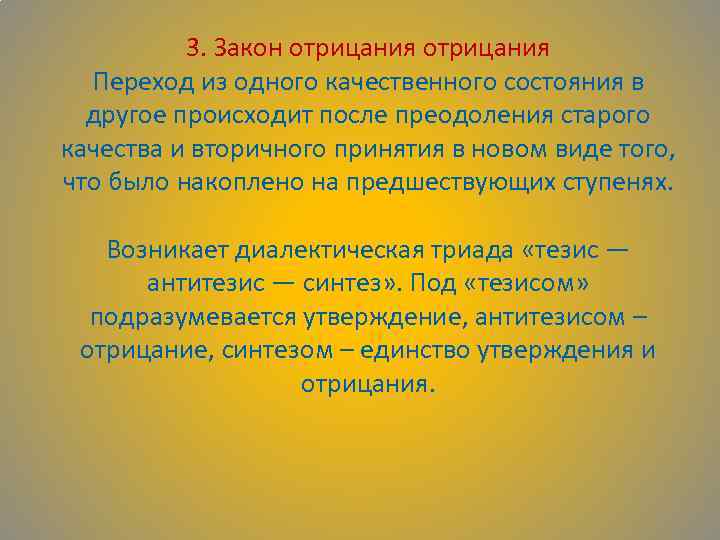 3. Закон отрицания отрицания
Переход из одного качественного состояния в другое происходит после преодоления старого качества и вторичного принятия в новом виде того, что было накоплено на предшествующих ступенях.

Возникает диалектическая триада «тезис — антитезис — синтез». Под «тезисом» подразумевается утверждение, антитезисом – отрицание, синтезом – единство утверждения и отрицания.